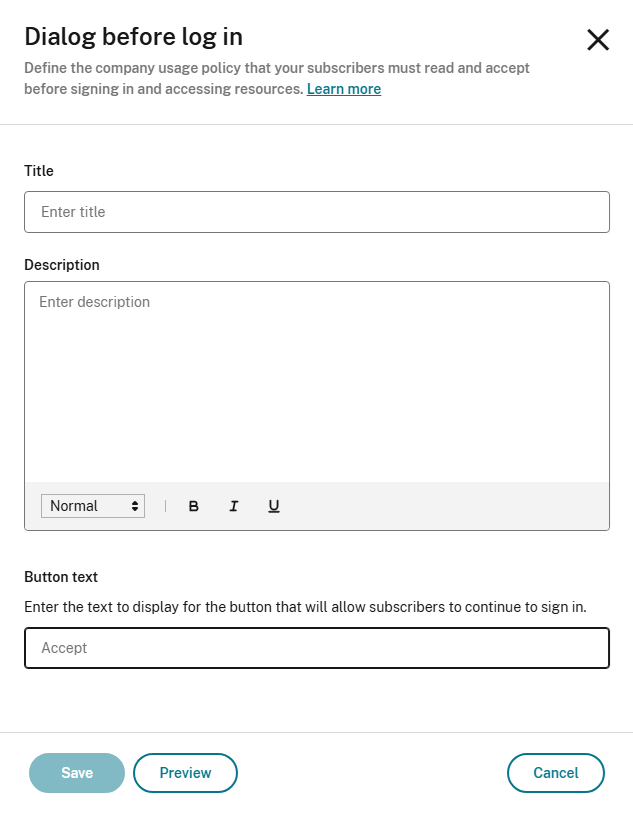 Dialog before log in

Define the company usage policy that your subscribers must read and accept before signing in and accessing resources. Learn more

Title

Enter title

Description

Enter description

Normal B I U

Button text

Enter the text to display for the button that will allow subscribers to continue to sign in.

Accept

Save Preview Cancel